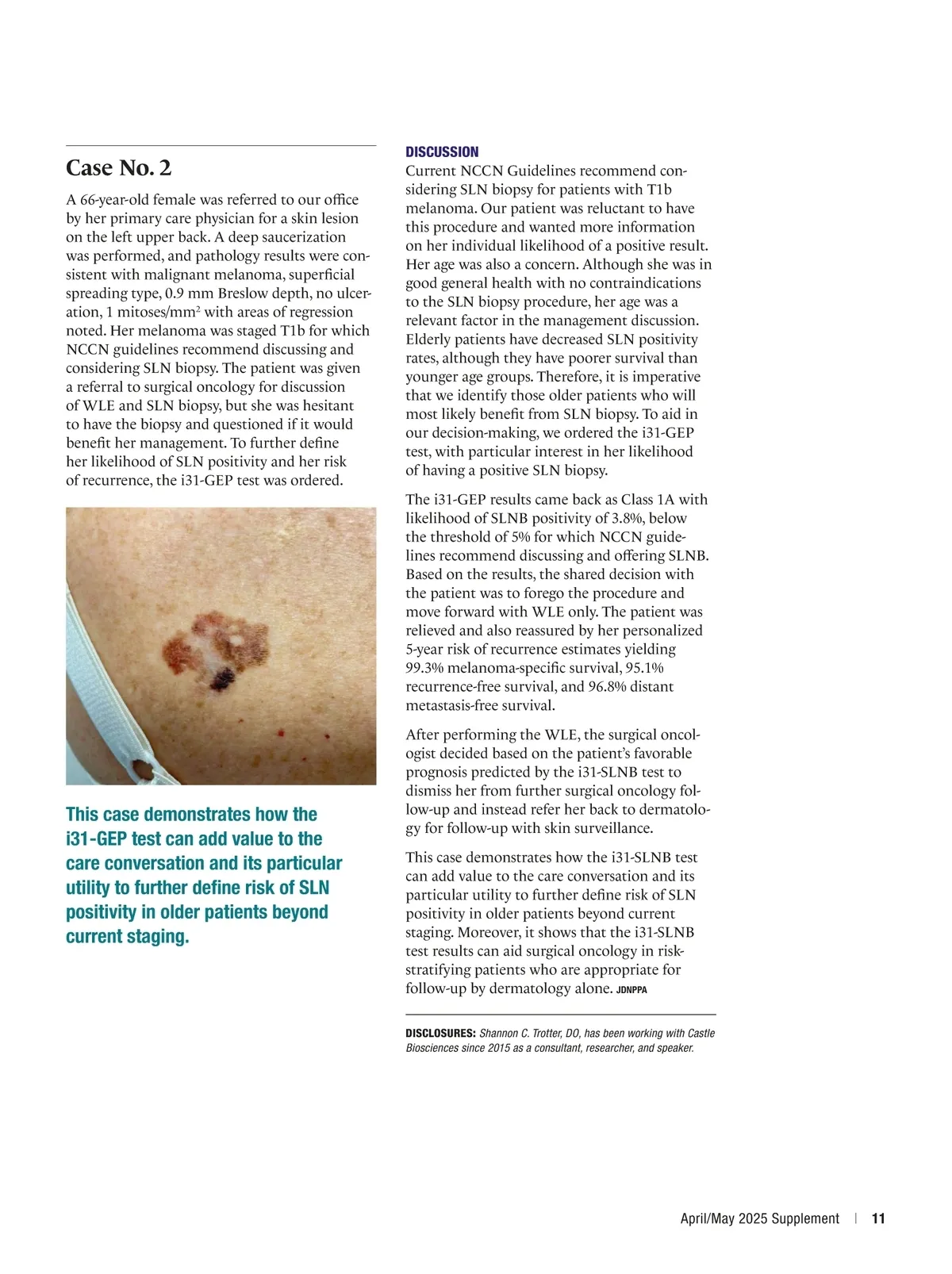 Case No. 2

A 66-year-old female was referred to our office by her primary care physician for a skin lesion on the left upper back. A deep saucerization was performed, and pathology results were consistent with malignant melanoma, superficial spreading type, 0.9 mm Breslow depth, no ulceration, 1 mitoses/mm$^2$ with areas of regression noted. Her melanoma was staged T1b for which NCCN guidelines recommend discussing and considering SLN biopsy. The patient was given a referral to surgical oncology for discussion of WLE and SLN biopsy, but she was hesitant to have the biopsy and questioned if it would benefit her management. To further define her likelihood of SLN positivity and her risk of recurrence, the i31-GEP test was ordered.

This case demonstrates how the i31-GEP test can add value to the care conversation and its particular utility to further define risk of SLN positivity in older patients beyond current staging.

DISCUSSION
Current NCCN Guidelines recommend considering SLN biopsy for patients with T1b melanoma. Our patient was reluctant to have this procedure and wanted more information on her individual likelihood of a positive result. Her age was also a concern. Although she was in good general health with no contraindications to the SLN biopsy procedure, her age was a relevant factor in the management discussion. Elderly patients have decreased SLN positivity rates, although they have poorer survival than younger age groups. Therefore, it is imperative that we identify those older patients who will most likely benefit from SLN biopsy. To aid in our decision-making, we ordered the i31-GEP test, with particular interest in her likelihood of having a positive SLN biopsy.

The i31-GEP results came back as Class 1A with likelihood of SLNB positivity of 3.8%, below the threshold of 5% for which NCCN guidelines recommend discussing and offering SLNB. Based on the results, the shared decision with the patient was to forego the procedure and move forward with WLE only. The patient was relieved and also reassured by her personalized 5-year risk of recurrence estimates yielding 99.3% melanoma-specific survival, 95.1% recurrence-free survival, and 96.8% distant metastasis-free survival.

After performing the WLE, the surgical oncologist decided based on the patient's favorable prognosis predicted by the i31-SLNB test to dismiss her from further surgical oncology follow-up and instead refer her back to dermatology for follow-up with skin surveillance.

This case demonstrates how the i31-SLNB test can add value to the care conversation and its particular utility to further define risk of SLN positivity in older patients beyond current staging. Moreover, it shows that the i31-SLNB test results can aid surgical oncology in risk-stratifying patients who are appropriate for follow-up by dermatology alone. JDNPPA

DISCLOSURES: Shannon C. Trotter, DO, has been working with Castle Biosciences since 2015 as a consultant, researcher, and speaker.

April/May 2025 Supplement | 11